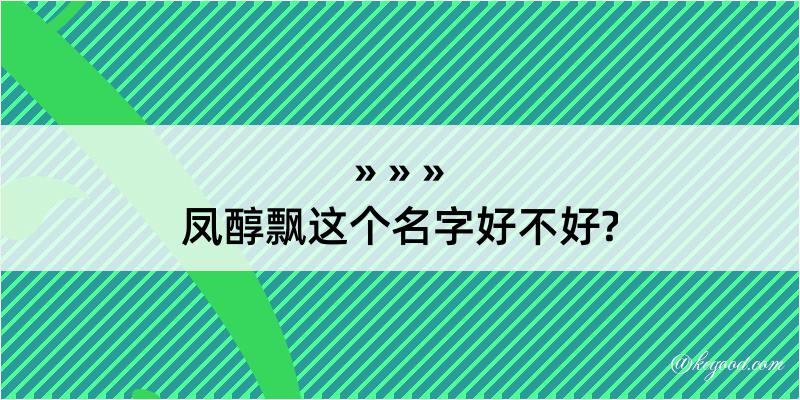 » » »
凤醇飘这个名字好不好?

@kegood.com